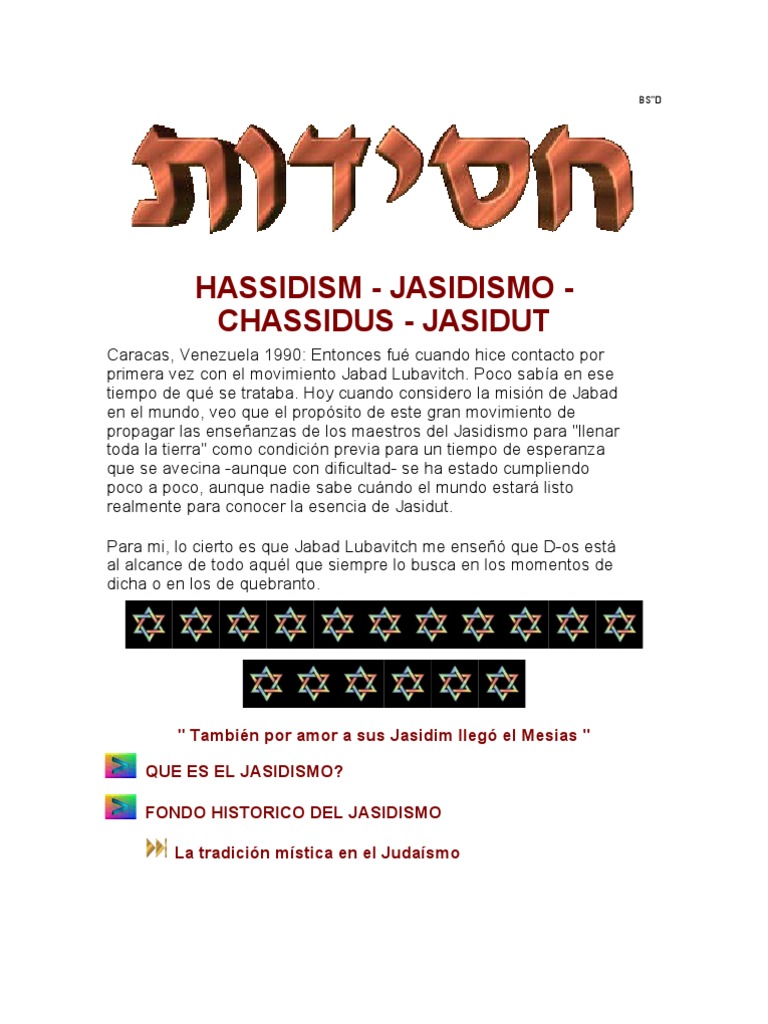 BS"D

חסידות

HASSIDISM - JASIDISMO - CHASSIDUS - JASIDUT

Caracas, Venezuela 1990: Entonces fué cuando hice contacto por primera vez con el movimiento Jabad Lubavitch. Poco sabía en ese tiempo de qué se trataba. Hoy cuando considero la misión de Jabad en el mundo, veo que el propósito de este gran movimiento de propagar las enseñanzas de los maestros del Jasidismo para "llenar toda la tierra" como condición previa para un tiempo de esperanza que se avecina -aunque con dificultad- se ha estado cumpliendo poco a poco, aunque nadie sabe cuándo el mundo estará listo realmente para conocer la esencia de Jasidut.

Para mi, lo cierto es que Jabad Lubavitch me enseñó que D-os está al alcance de todo aquél que siempre lo busca en los momentos de dicha o en los de quebranto.

" También por amor a sus Jasidim llegó el Mesias "

QUE ES EL JASIDISMO?

FONDO HISTORICO DEL JASIDISMO

La tradición mística en el Judaísmo